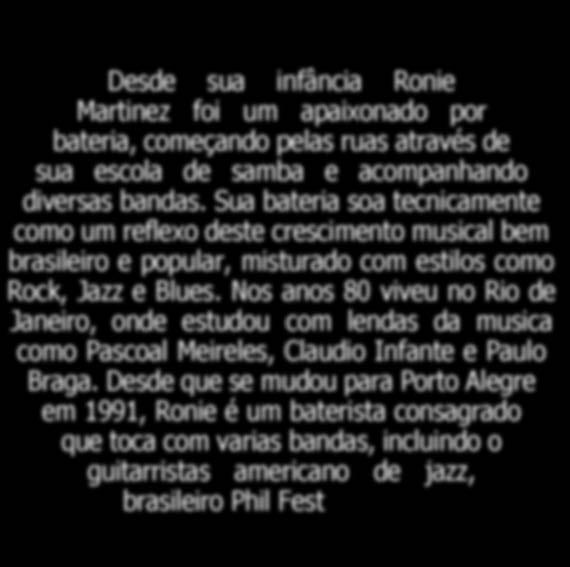 Desde sua infância Ronie Martinez foi um apaixonado por bateria, começando pelas ruas através de sua escola de samba e acompanhando diversas bandas. Sua bateria soa tecnicamente como um reflexo deste crescimento musical bem brasileiro e popular, misturado com estilos como Rock, Jazz e Blues. Nos anos 80 viveu no Rio de Janeiro, onde estudou com lendas da musica como Pascoal Meireles, Claudio Infante e Paulo Braga. Desde que se mudou para Porto Alegre em 1991, Ronie é um baterista consagrado que toca com varias bandas, incluindo o guitarristas americano de jazz, brasileiro Phil Fest